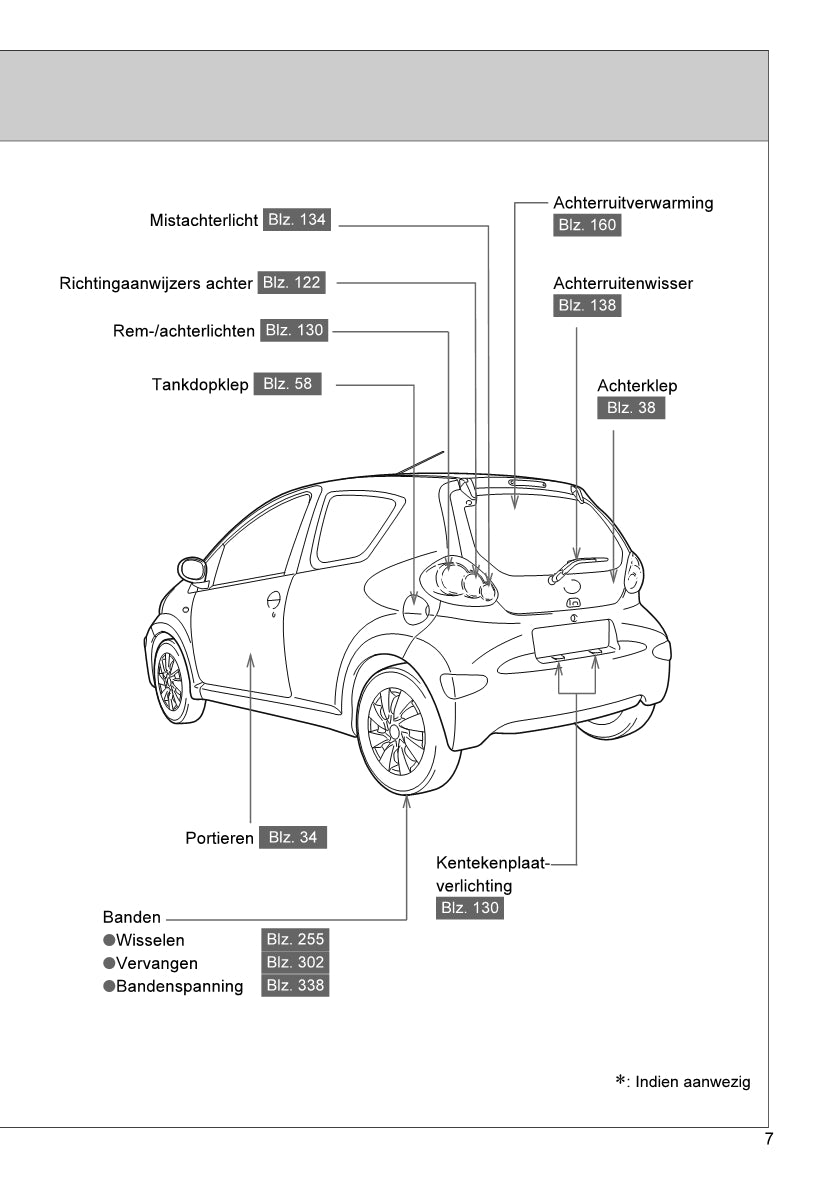 Mistachterlicht Blz. 134

Richtingaanwijzers achter Blz. 122

Rem-/achterlichten Blz. 130

Tankdopklep Blz. 58

Achterruitverwarming Blz. 160

Achterruitenwisser Blz. 138

Achterklep Blz. 38

Portieren Blz. 34

Kentekenplaatverlichting Blz. 130

Banden
●Wisselen Blz. 255
●Vervangen Blz. 302
●Bandenspanning Blz. 338

*: Indien aanwezig

7